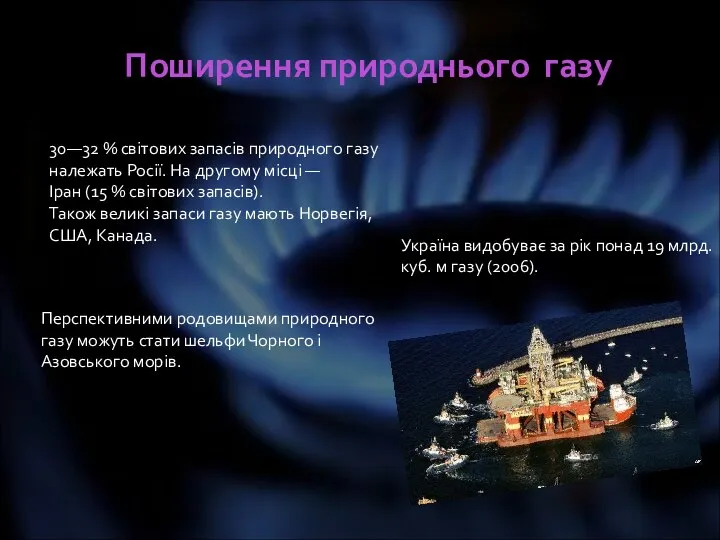 Поширення природнього газу

30—32 % світових запасів природного газу належать Росії. На другому місці — Іран (15 % світових запасів).
Також великі запаси газу мають Норвегія, США, Канада.

Україна видобуває за рік понад 19 млрд. куб. м газу (2006).

Перспективними родовищами природного газу можуть стати шельфи Чорного і Азовського морів.